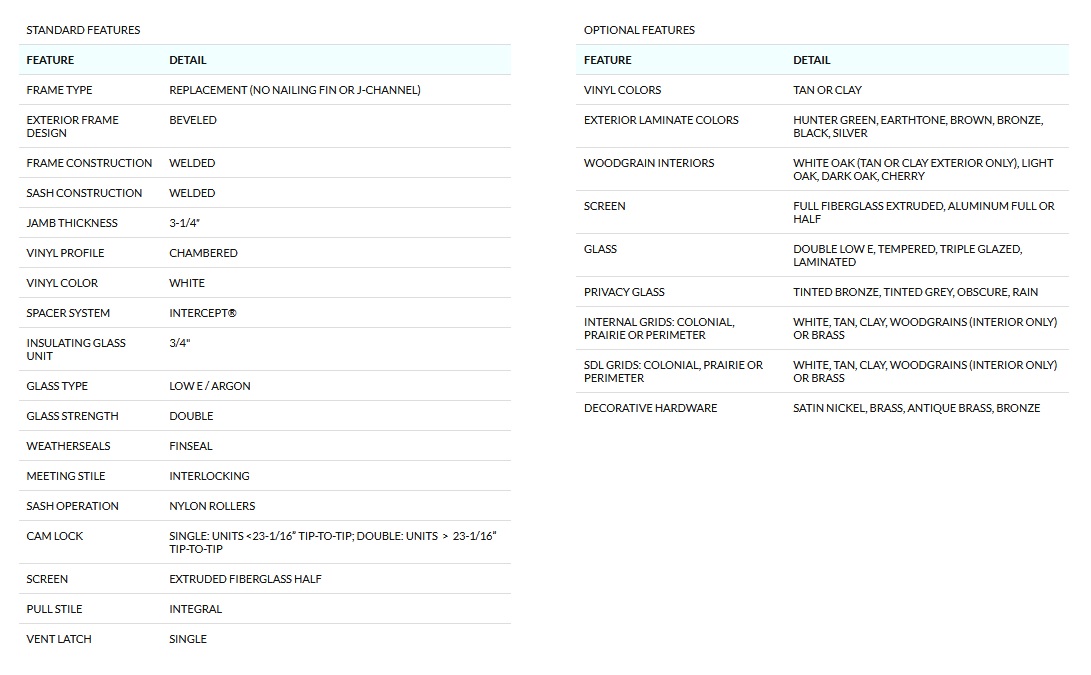 STANDARD FEATURES

| FEATURE | DETAIL |
|---|---|
| FRAME TYPE | REPLACEMENT (NO NAILING FIN OR J-CHANNEL) |
| EXTERIOR FRAME DESIGN | BEVELED |
| FRAME CONSTRUCTION | WELDED |
| SASH CONSTRUCTION | WELDED |
| JAMB THICKNESS | 3-1/4" |
| VINYL PROFILE | CHAMBERED |
| VINYL COLOR | WHITE |
| SPACER SYSTEM | INTERCEPT® |
| INSULATING GLASS UNIT | 3/4" |
| GLASS TYPE | LOW E / ARGON |
| GLASS STRENGTH | DOUBLE |
| WEATHERSEALS | FINSEAL |
| MEETING STILE | INTERLOCKING |
| SASH OPERATION | NYLON ROLLERS |
| CAM LOCK | SINGLE: UNITS <23-1/16" TIP-TO-TIP; DOUBLE: UNITS > 23-1/16" TIP-TO-TIP |
| SCREEN | EXTRUDED FIBERGLASS HALF |
| PULL STILE | INTEGRAL |
| VENT LATCH | SINGLE |

OPTIONAL FEATURES

| FEATURE | DETAIL |
|---|---|
| VINYL COLORS | TAN OR CLAY |
| EXTERIOR LAMINATE COLORS | HUNTER GREEN, EARTHTONE, BROWN, BRONZE, BLACK, SILVER |
| WOODGRAIN INTERIORS | WHITE OAK (TAN OR CLAY EXTERIOR ONLY), LIGHT OAK, DARK OAK, CHERRY |
| SCREEN | FULL FIBERGLASS EXTRUDED, ALUMINUM FULL OR HALF |
| GLASS | DOUBLE LOW E, TEMPERED, TRIPLE GLAZED, LAMINATED |
| PRIVACY GLASS | TINTED BRONZE, TINTED GREY, OBSCURE, RAIN |
| INTERNAL GRIDS: COLONIAL, PRAIRIE OR PERIMETER | WHITE, TAN, CLAY, WOODGRAINS (INTERIOR ONLY) OR BRASS |
| SDL GRIDS: COLONIAL, PRAIRIE OR PERIMETER | WHITE, TAN, CLAY, WOODGRAINS (INTERIOR ONLY) OR BRASS |
| DECORATIVE HARDWARE | SATIN NICKEL, BRASS, ANTIQUE BRASS, BRONZE |